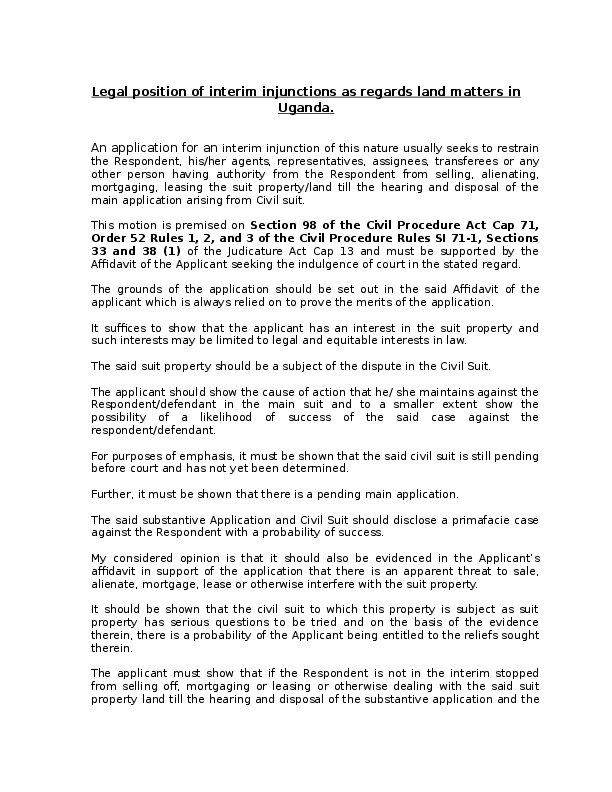 Legal position of interim injunctions as regards land matters in Uganda.

An application for an interim injunction of this nature usually seeks to restrain the Respondent, his/her agents, representatives, assignees, transferees or any other person having authority from the Respondent from selling, alienating, mortgaging, leasing the suit property/land till the hearing and disposal of the main application arising from Civil suit.

This motion is premised on Section 98 of the Civil Procedure Act Cap 71, Order 52 Rules 1, 2, and 3 of the Civil Procedure Rules SI 71-1, Sections 33 and 38 (1) of the Judicature Act Cap 13 and must be supported by the Affidavit of the Applicant seeking the indulgence of court in the stated regard.

The grounds of the application should be set out in the said Affidavit of the applicant which is always relied on to prove the merits of the application.

It suffices to show that the applicant has an interest in the suit property and such interests may be limited to legal and equitable interests in law.

The said suit property should be a subject of the dispute in the Civil Suit.

The applicant should show the cause of action that he/ she maintains against the Respondent/defendant in the main suit and to a smaller extent show the possibility of a likelihood of success of the said case against the respondent/defendant.

For purposes of emphasis, it must be shown that the said civil suit is still pending before court and has not yet been determined.

Further, it must be shown that there is a pending main application.

The said substantive Application and Civil Suit should disclose a primafacie case against the Respondent with a probability of success.

My considered opinion is that it should also be evidenced in the Applicant's affidavit in support of the application that there is an apparent threat to sale, alienate, mortgage, lease or otherwise interfere with the suit property.

It should be shown that the civil suit to which this property is subject as suit property has serious questions to be tried and on the basis of the evidence therein, there is a probability of the Applicant being entitled to the reliefs sought therein.

The applicant must show that if the Respondent is not in the interim stopped from selling off, mortgaging or leasing or otherwise dealing with the said suit property land till the hearing and disposal of the substantive application and the